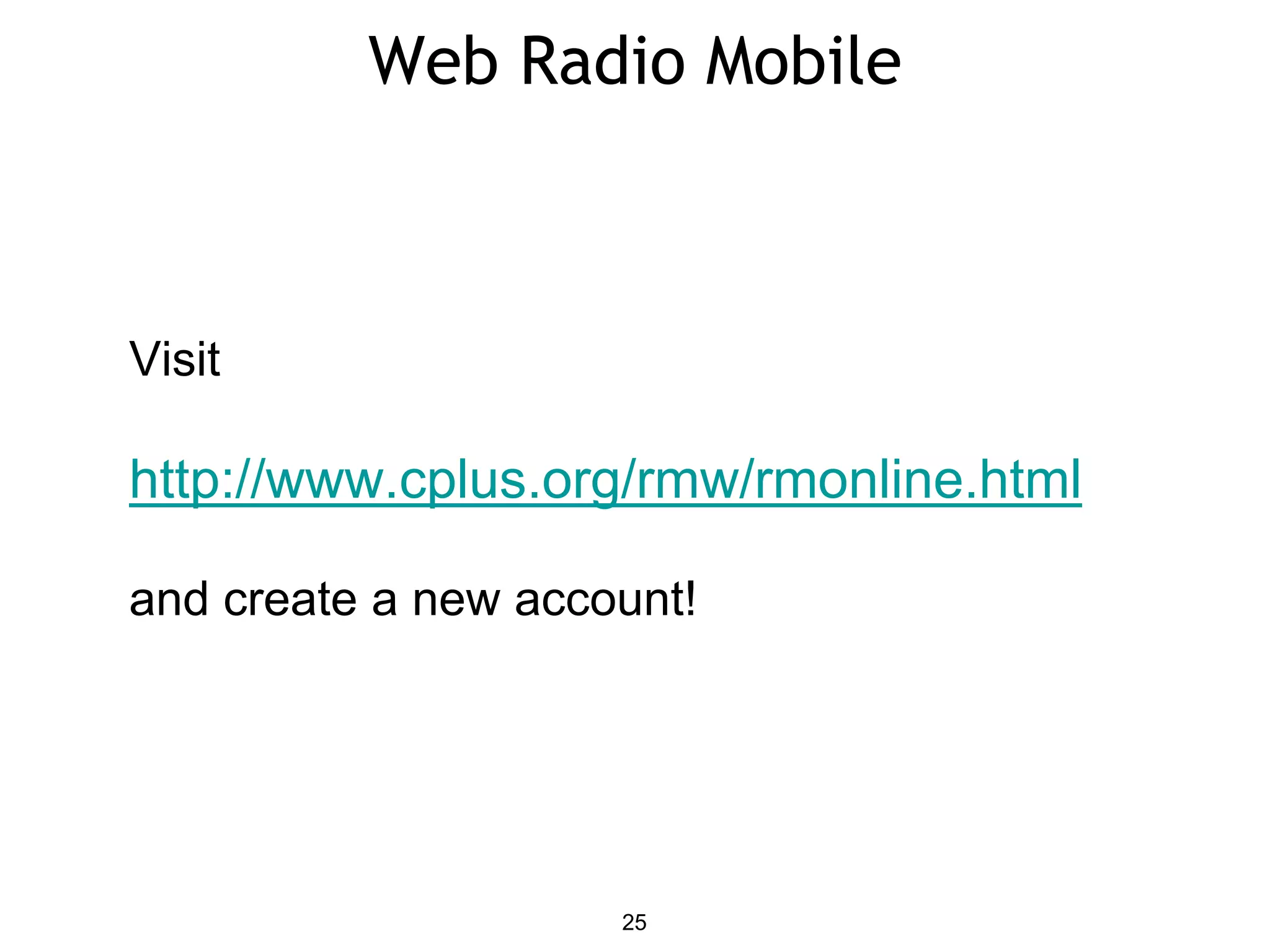 Web Radio Mobile

Visit

http://www.cplus.org/rmw/rmonline.html

and create a new account!

25